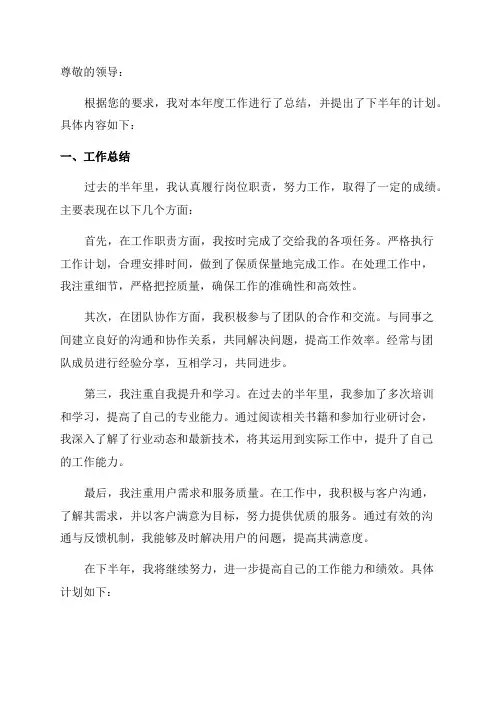 尊敬的领导：

根据您的要求，我对本年度工作进行了总结，并提出了下半年的计划。具体内容如下：

一、工作总结

过去的半年里，我认真履行岗位职责，努力工作，取得了一定的成绩。主要表现在以下几个方面：

首先，在工作职责方面，我按时完成了交给我的各项任务。严格执行工作计划，合理安排时间，做到了保质保量地完成工作。在处理工作中，我注重细节，严格把控质量，确保工作的准确性和高效性。

其次，在团队协作方面，我积极参与了团队的合作和交流。与同事之间建立良好的沟通和协作关系，共同解决问题，提高工作效率。经常与团队成员进行经验分享，互相学习，共同进步。

第三，我注重自我提升和学习。在过去的半年里，我参加了多次培训和学习，提高了自己的专业能力。通过阅读相关书籍和参加行业研讨会，我深入了解了行业动态和最新技术，将其运用到实际工作中，提升了自己的工作能力。

最后，我注重用户需求和服务质量。在工作中，我积极与客户沟通，了解其需求，并以客户满意为目标，努力提供优质的服务。通过有效的沟通与反馈机制，我能够及时解决用户的问题，提高其满意度。

在下半年，我将继续努力，进一步提高自己的工作能力和绩效。具体计划如下：